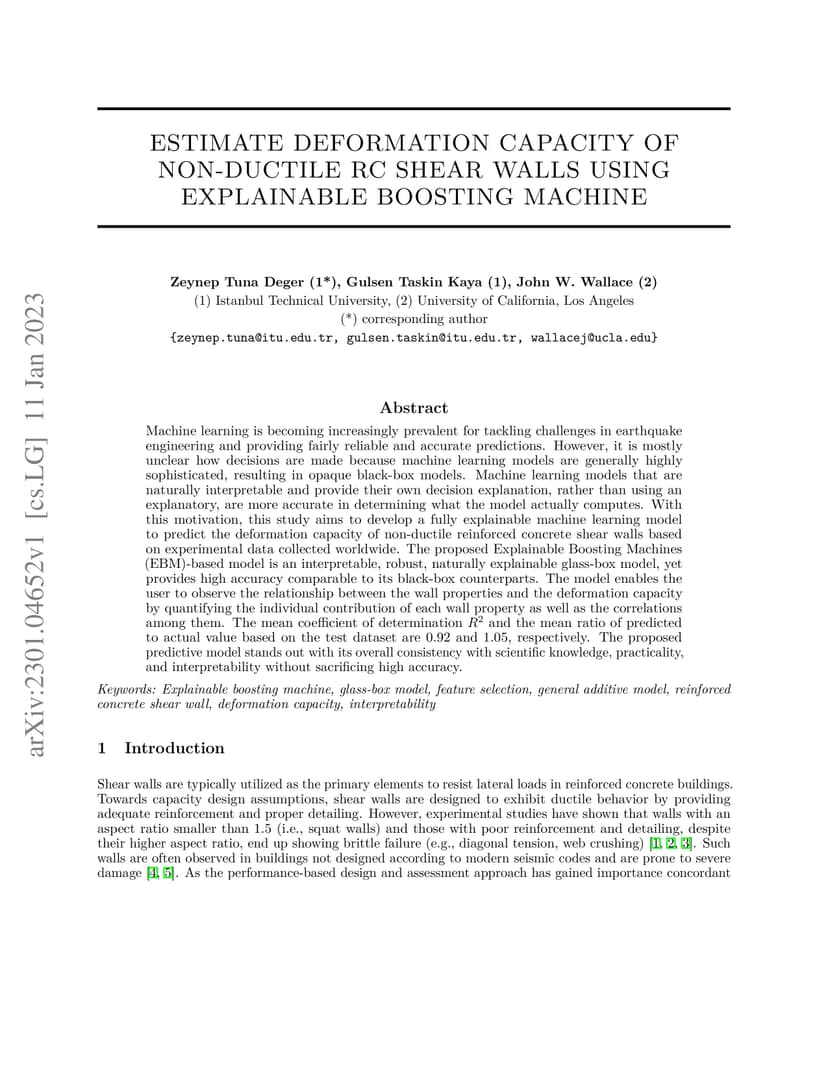 ESTIMATE DEFORMATION CAPACITY OF NON-DUCTILE RC SHEAR WALLS USING EXPLAINABLE BOOSTING MACHINE

Zeynep Tuna Deger (1*), Gulsen Taskin Kaya (1), John W. Wallace (2)
(1) Istanbul Technical University, (2) University of California, Los Angeles
(*) corresponding author
{zeynep.tuna@itu.edu.tr, gulsen.taskin@itu.edu.tr, wallacej@ucla.edu}

Abstract

Machine learning is becoming increasingly prevalent for tackling challenges in earthquake engineering and providing fairly reliable and accurate predictions. However, it is mostly unclear how decisions are made because machine learning models are generally highly sophisticated, resulting in opaque black-box models. Machine learning models that are naturally interpretable and provide their own decision explanation, rather than using an explanatory, are more accurate in determining what the model actually computes. With this motivation, this study aims to develop a fully explainable machine learning model to predict the deformation capacity of non-ductile reinforced concrete shear walls based on experimental data collected worldwide. The proposed Explainable Boosting Machines (EBM)-based model is an interpretable, robust, naturally explainable glass-box model, yet provides high accuracy comparable to its black-box counterparts. The model enables the user to observe the relationship between the wall properties and the deformation capacity by quantifying the individual contribution of each wall property as well as the correlations among them. The mean coefficient of determination $R^2$ and the mean ratio of predicted to actual value based on the test dataset are 0.92 and 1.05, respectively. The proposed predictive model stands out with its overall consistency with scientific knowledge, practicality, and interpretability without sacrificing high accuracy.

Keywords: Explainable boosting machine, glass-box model, feature selection, general additive model, reinforced concrete shear wall, deformation capacity, interpretability

1 Introduction

Shear walls are typically utilized as the primary elements to resist lateral loads in reinforced concrete buildings. Towards capacity design assumptions, shear walls are designed to exhibit ductile behavior by providing adequate reinforcement and proper detailing. However, experimental studies have shown that walls with an aspect ratio smaller than 1.5 (i.e., squat walls) and those with poor reinforcement and detailing, despite their higher aspect ratio, end up showing brittle failure (e.g., diagonal tension, web crushing) [1, 2, 3]. Such walls are often observed in buildings not designed according to modern seismic codes and are prone to severe damage [4, 5]. As the performance-based design and assessment approach has gained importance concordant

arXiv:2301.04652v1 [cs.LG] 11 Jan 2023